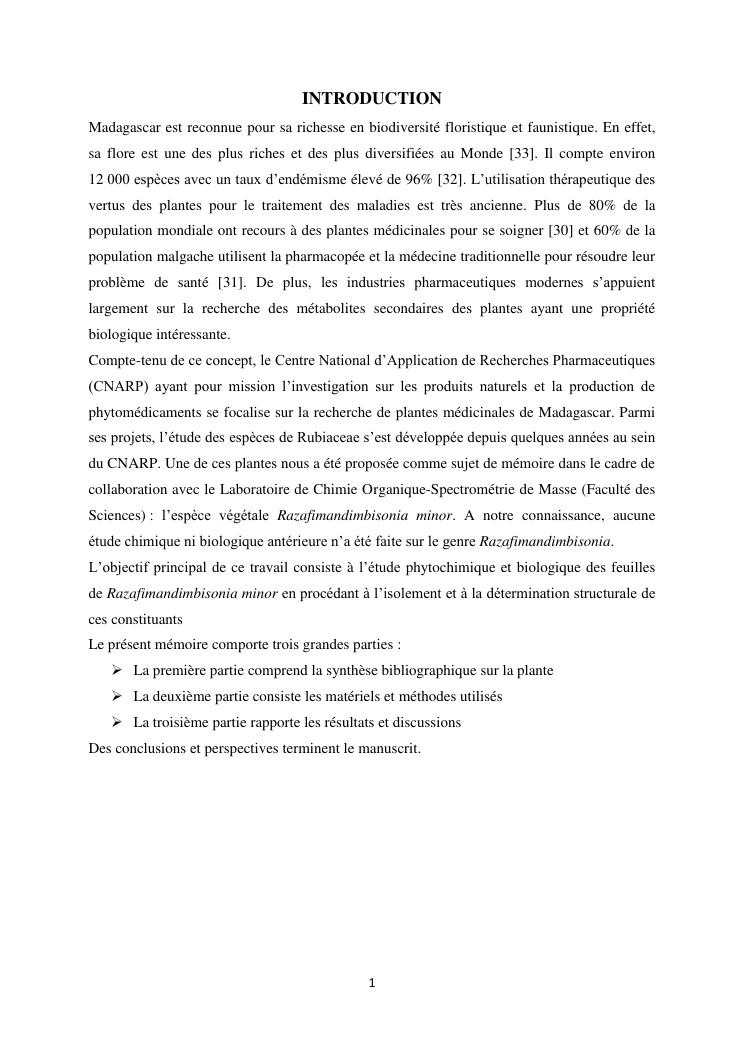 INTRODUCTION

Madagascar est reconnue pour sa richesse en biodiversité floristique et faunistique. En effet, sa flore est une des plus riches et des plus diversifiées au Monde [33]. Il compte environ 12 000 espèces avec un taux d'endémisme élevé de 96% [32]. L'utilisation thérapeutique des vertus des plantes pour le traitement des maladies est très ancienne. Plus de 80% de la population mondiale ont recours à des plantes médicinales pour se soigner [30] et 60% de la population malgache utilisent la pharmacopée et la médecine traditionnelle pour résoudre leur problème de santé [31]. De plus, les industries pharmaceutiques modernes s'appuient largement sur la recherche des métabolites secondaires des plantes ayant une propriété biologique intéressante.

Compte-tenu de ce concept, le Centre National d'Application de Recherches Pharmaceutiques (CNARP) ayant pour mission l'investigation sur les produits naturels et la production de phytomédicaments se focalise sur la recherche de plantes médicinales de Madagascar. Parmi ses projets, l'étude des espèces de Rubiaceae s'est développée depuis quelques années au sein du CNARP. Une de ces plantes nous a été proposée comme sujet de mémoire dans le cadre de collaboration avec le Laboratoire de Chimie Organique-Spectrométrie de Masse (Faculté des Sciences) : l'espèce végétale Razafimandimbisonia minor. A notre connaissance, aucune étude chimique ni biologique antérieure n'a été faite sur le genre Razafimandimbisonia.

L'objectif principal de ce travail consiste à l'étude phytochimique et biologique des feuilles de Razafimandimbisonia minor en procédant à l'isolement et à la détermination structurale de ces constituants

Le présent mémoire comporte trois grandes parties :

➢ La première partie comprend la synthèse bibliographique sur la plante
➢ La deuxième partie consiste les matériels et méthodes utilisés
➢ La troisième partie rapporte les résultats et discussions

Des conclusions et perspectives terminent le manuscrit.

1